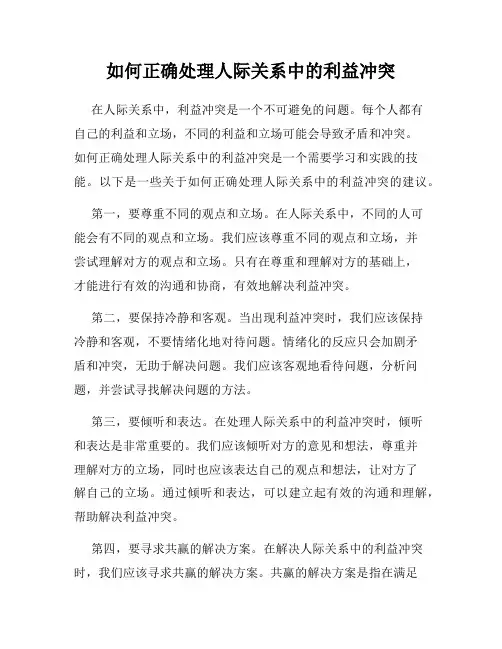 如何正确处理人际关系中的利益冲突

在人际关系中，利益冲突是一个不可避免的问题。每个人都有自己的利益和立场，不同的利益和立场可能会导致矛盾和冲突。如何正确处理人际关系中的利益冲突是一个需要学习和实践的技能。以下是一些关于如何正确处理人际关系中的利益冲突的建议。

第一，要尊重不同的观点和立场。在人际关系中，不同的人可能会有不同的观点和立场。我们应该尊重不同的观点和立场，并尝试理解对方的观点和立场。只有在尊重和理解对方的基础上，才能进行有效的沟通和协商，有效地解决利益冲突。

第二，要保持冷静和客观。当出现利益冲突时，我们应该保持冷静和客观，不要情绪化地对待问题。情绪化的反应只会加剧矛盾和冲突，无助于解决问题。我们应该客观地看待问题，分析问题，并尝试寻找解决问题的方法。

第三，要倾听和表达。在处理人际关系中的利益冲突时，倾听和表达是非常重要的。我们应该倾听对方的意见和想法，尊重并理解对方的立场，同时也应该表达自己的观点和想法，让对方了解自己的立场。通过倾听和表达，可以建立起有效的沟通和理解，帮助解决利益冲突。

第四，要寻求共赢的解决方案。在解决人际关系中的利益冲突时，我们应该寻求共赢的解决方案。共赢的解决方案是指在满足